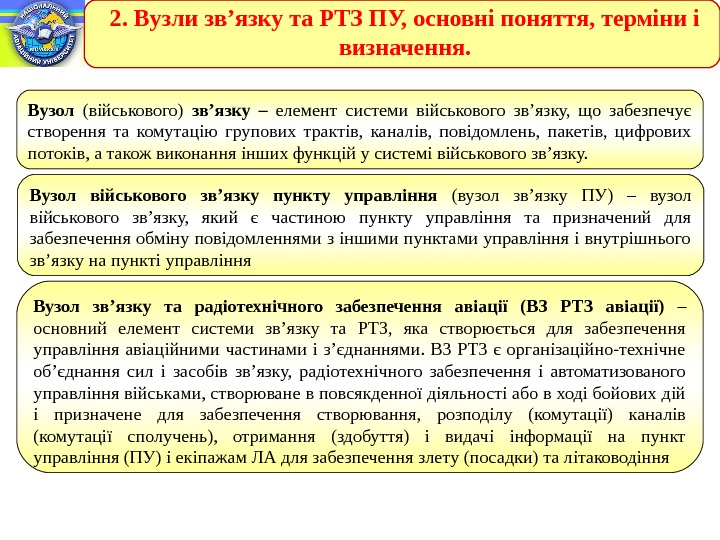 НАЦІОНАЛЬНИЙ АВІАЦІЙНИЙ УНІВЕРСИТЕТ

2. Вузли зв’язку та РТЗ ПУ, основні поняття, терміни і визначення.

Вузол (військового) зв’язку – елемент системи військового зв’язку, що забезпечує створення та комутацію групових трактів, каналів, повідомлень, пакетів, цифрових потоків, а також виконання інших функцій у системі військового зв’язку.

Вузол військового зв’язку пункту управління (вузол зв’язку ПУ) – вузол військового зв’язку, який є частиною пункту управління та призначений для забезпечення обміну повідомленнями з іншими пунктами управління і внутрішнього зв’язку на пункті управління

Вузол зв’язку та радіотехнічного забезпечення авіації (ВЗ РТЗ авіації) – основний елемент системи зв’язку та РТЗ, яка створюється для забезпечення управління авіаційними частинами і з’єднаннями. ВЗ РТЗ є організаційно-технічне об’єднання сил і засобів зв’язку, радіотехнічного забезпечення і автоматизованого управління військами, створюване в повсякденної діяльності або в ході бойових дій і призначене для забезпечення створювання, розподілу (комутації) каналів (комутації сполучень), отримання (здобуття) і видачі інформації на пункт управління (ПУ) і екіпажам ЛА для забезпечення злету (посадки) та літаководіння